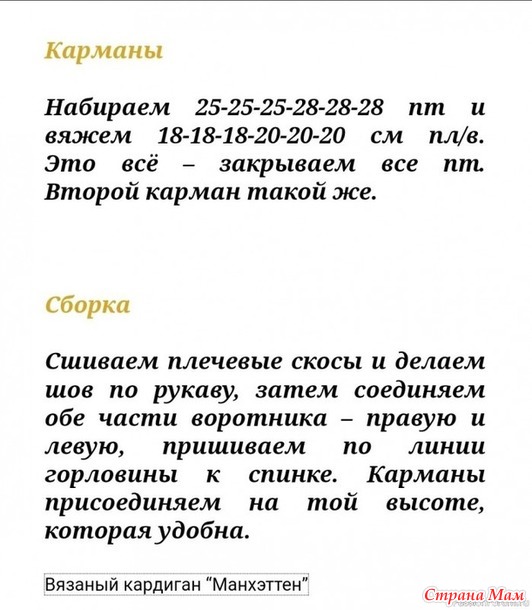 Карманы

Набираем 25-25-25-28-28-28 пт и вяжем 18-18-18-20-20-20 см пл/в. Это всё – закрываем все пт. Второй карман такой же.

Сборка

Сшиваем плечевые скосы и делаем шов по рукаву, затем соединяем обе части воротника – правую и левую, пришиваем по линии горловины к спинке. Карманы присоединяем на той высоте, которая удобна.

Вязаный кардиган "Манхэттен"

Страна Мам